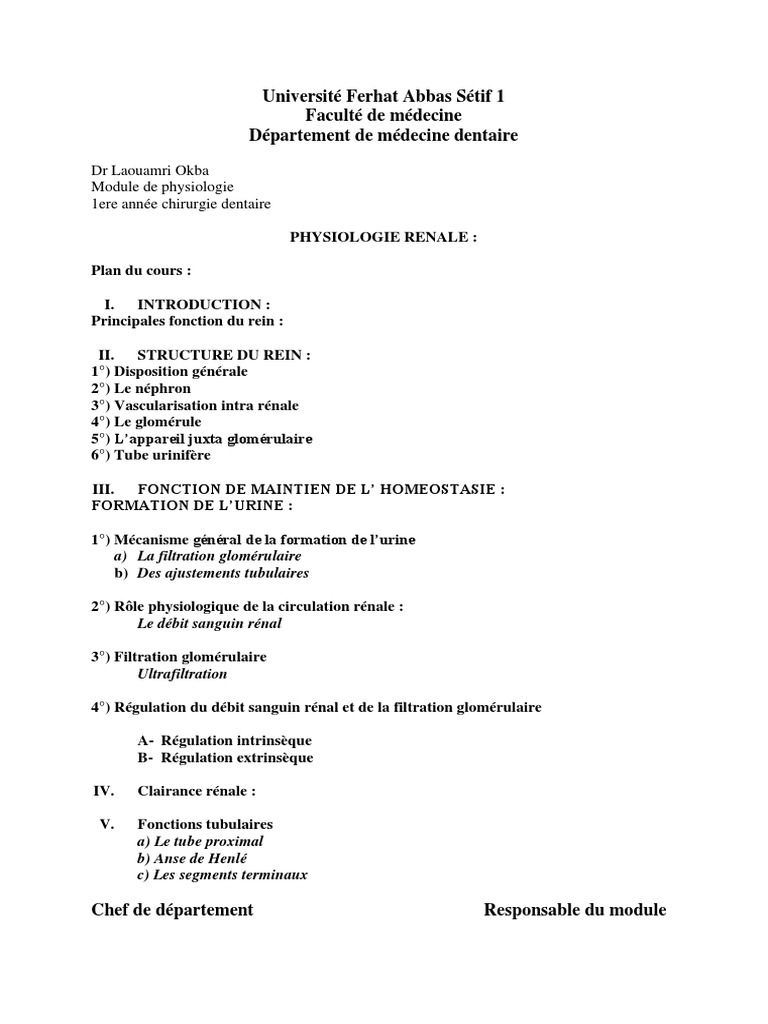 Université Ferhat Abbas Sétif 1
Faculté de médecine
Département de médecine dentaire

Dr Laouamri Okba
Module de physiologie
1ere année chirurgie dentaire

PHYSIOLOGIE RENALE :

Plan du cours :

I. INTRODUCTION :
Principales fonction du rein :

II. STRUCTURE DU REIN :
1°) Disposition générale
2°) Le néphron
3°) Vascularisation intra rénale
4°) Le glomérule
5°) L'appareil juxta glomérulaire
6°) Tube urinifère

III. FONCTION DE MAINTIEN DE L' HOMEOSTASIE : FORMATION DE L'URINE :

1°) Mécanisme général de la formation de l'urine
a) La filtration glomérulaire
b) Des ajustements tubulaires

2°) Rôle physiologique de la circulation rénale :
Le débit sanguin rénal

3°) Filtration glomérulaire
Ultrafiltration

4°) Régulation du débit sanguin rénal et de la filtration glomérulaire

A- Régulation intrinsèque
B- Régulation extrinsèque

IV. Clairance rénale :

V. Fonctions tubulaires
a) Le tube proximal
b) Anse de Henlé
c) Les segments terminaux

Chef de département

Responsable du module